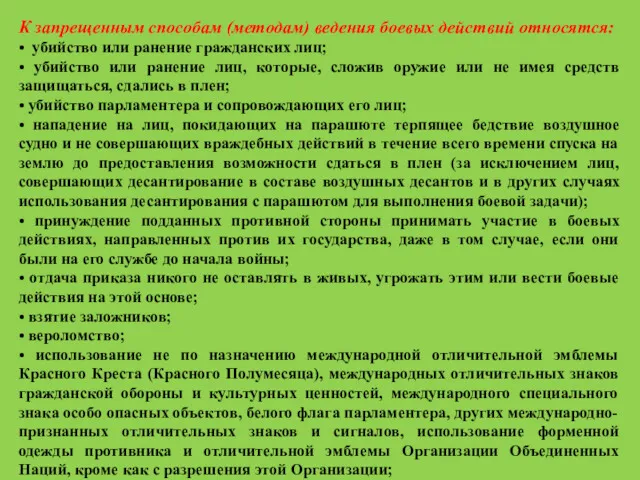 К запрещенным способам (методам) ведения боевых действий относятся:
• убийство или ранение гражданских лиц;
• убийство или ранение лиц, которые, сложив оружие или не имея средств защищаться, сдались в плен;
• убийство парламентера и сопровождающих его лиц;
• нападение на лиц, покидающих на парашюте терпящее бедствие воздушное судно и не совершающих враждебных действий в течение всего времени спуска на землю до предоставления возможности сдаться в плен (за исключением лиц, совершающих десантирование в составе воздушных десантов и в других случаях использования десантирования с парашютом для выполнения боевой задачи);
• принуждение подданных противной стороны принимать участие в боевых действиях, направленных против их государства, даже в том случае, если они были на его службе до начала войны;
• отдача приказа никого не оставлять в живых, угрожать этим или вести боевые действия на этой основе;
• взятие заложников;
• вероломство;
• использование не по назначению международной отличительной эмблемы Красного Креста (Красного Полумесяца), международных отличительных знаков гражданской обороны и культурных ценностей, международного специального знака особо опасных объектов, белого флага парламентера, других международно-признанных отличительных знаков и сигналов, использование форменной одежды противника и отличительной эмблемы Организации Объединенных Наций, кроме как с разрешения этой Организации;